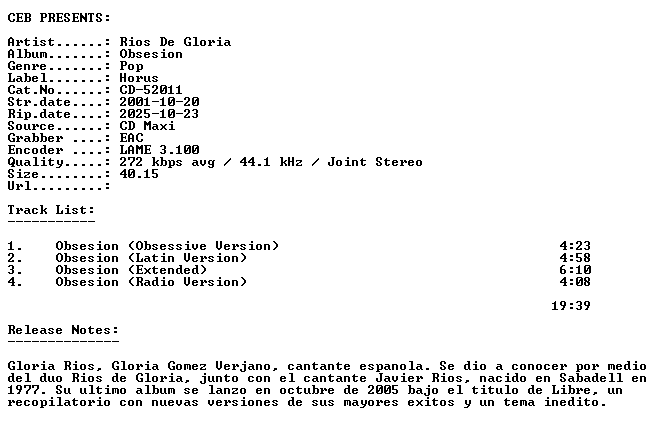 CEB PRESENTS:

Artist......: Rios De Gloria
Album.......: Obsesion
Genre.......: Pop
Label.......: Horus
Cat.No......: CD-52011
Str.date....: 2001-10-20
Rip.date....: 2025-10-23
Source......: CD Maxi
Grabber ....: EAC
Encoder ....: LAME 3.100
Quality.....: 272 kbps avg / 44.1 kHz / Joint Stereo
Size........: 40.15
Url.........:

Track List:
-----------

1. Obsesion (Obsessive Version) 4:23
2. Obsesion (Latin Version) 4:58
3. Obsesion (Extended) 6:10
4. Obsesion (Radio Version) 4:08

19:39

Release Notes:
--------------

Gloria Rios, Gloria Gomez Verjano, cantante espanola. Se dio a conocer por medio del duo Rios de Gloria, junto con el cantante Javier Rios, nacido en Sabadell en 1977. Su ultimo album se lanzo en octubre de 2005 bajo el titulo de Libre, un recopilatorio con nuevas versiones de sus mayores exitos y un tema inedito.